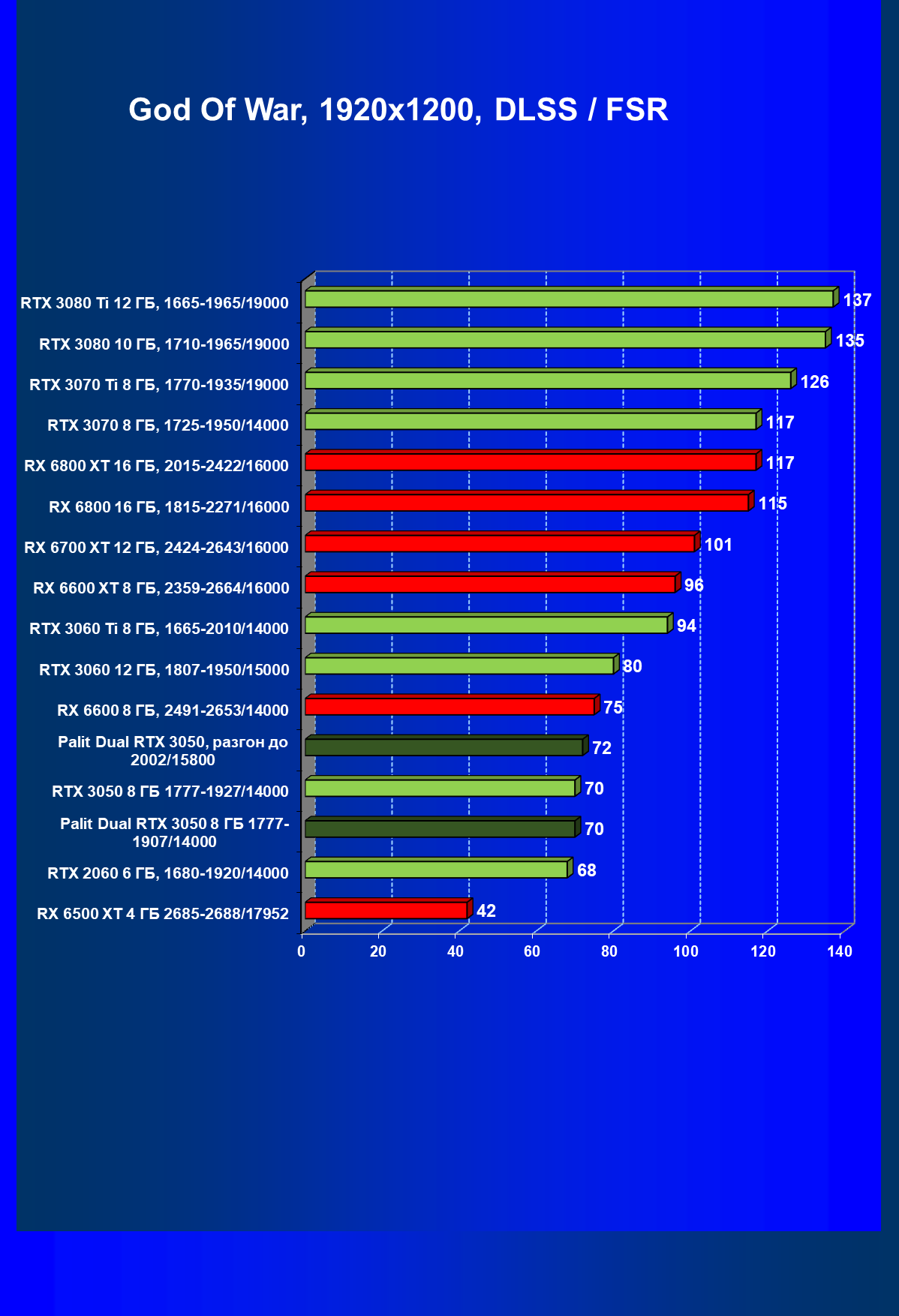 God Of War, 1920x1200, DLSS / FSR

RTX 3080 Ti 12 ГБ, 1665-1965/19000 137
RTX 3080 10 ГБ, 1710-1965/19000 135
RTX 3070 Ti 8 ГБ, 1770-1935/19000 126
RTX 3070 8 ГБ, 1725-1950/14000 117
RX 6800 XT 16 ГБ, 2015-2422/16000 117
RX 6800 16 ГБ, 1815-2271/16000 115
RX 6700 XT 12 ГБ, 2424-2643/16000 101
RX 6600 XT 8 ГБ, 2359-2664/16000 96
RTX 3060 Ti 8 ГБ, 1665-2010/14000 94
RTX 3060 12 ГБ, 1807-1950/15000 80
RX 6600 8 ГБ, 2491-2653/14000 75
Palit Dual RTX 3050, разгон до 2002/15800 72
RTX 3050 8 ГБ 1777-1927/14000 70
Palit Dual RTX 3050 8 ГБ 1777-1907/14000 70
RTX 2060 6 ГБ, 1680-1920/14000 68
RX 6500 XT 4 ГБ 2685-2688/17952 42

0 20 40 60 80 100 120 140